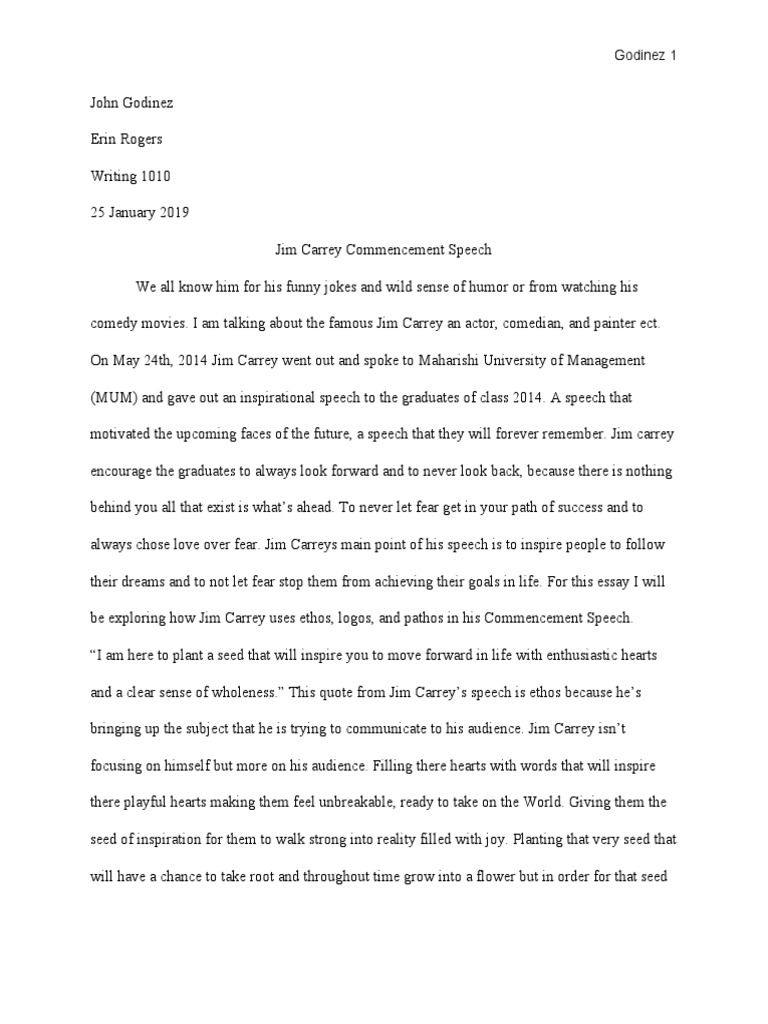 Godinez 1

John Godinez

Erin Rogers

Writing 1010

25 January 2019

Jim Carrey Commencement Speech

We all know him for his funny jokes and wild sense of humor or from watching his comedy movies. I am talking about the famous Jim Carrey an actor, comedian, and painter ect. On May 24th, 2014 Jim Carrey went out and spoke to Maharishi University of Management (MUM) and gave out an inspirational speech to the graduates of class 2014. A speech that motivated the upcoming faces of the future, a speech that they will forever remember. Jim carrey encourage the graduates to always look forward and to never look back, because there is nothing behind you all that exist is what's ahead. To never let fear get in your path of success and to always chose love over fear. Jim Carreys main point of his speech is to inspire people to follow their dreams and to not let fear stop them from achieving their goals in life. For this essay I will be exploring how Jim Carrey uses ethos, logos, and pathos in his Commencement Speech.

"I am here to plant a seed that will inspire you to move forward in life with enthusiastic hearts and a clear sense of wholeness." This quote from Jim Carrey's speech is ethos because he's bringing up the subject that he is trying to communicate to his audience. Jim Carrey isn't focusing on himself but more on his audience. Filling there hearts with words that will inspire there playful hearts making them feel unbreakable, ready to take on the World. Giving them the seed of inspiration for them to walk strong into reality filled with joy. Planting that very seed that will have a chance to take root and throughout time grow into a flower but in order for that seed